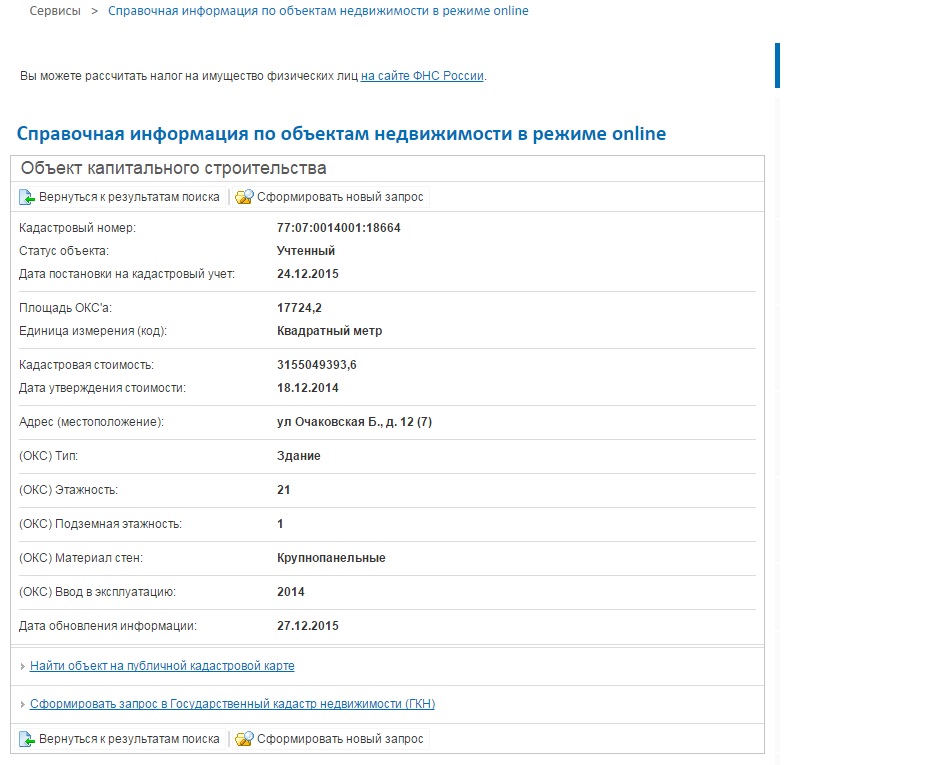 Сервисы > Справочная информация по объектам недвижимости в режиме online

Вы можете рассчитать налог на имущество физических лиц на сайте ФНС России.

Справочная информация по объектам недвижимости в режиме online

Объект капитального строительства

Вернуться к результатам поиска | Сформировать новый запрос

| | |
|---|---|
| Кадастровый номер: | 77:07:0014001:18664 |
| Статус объекта: | Учтенный |
| Дата постановки на кадастровый учет: | 24.12.2015 |
| Площадь ОКС'а: | 17724,2 |
| Единица измерения (код): | Квадратный метр |
| Кадастровая стоимость: | 3155049393,6 |
| Дата утверждения стоимости: | 18.12.2014 |
| Адрес (местоположение): | ул Очаковская Б., д. 12 (7) |
| (ОКС) Тип: | Здание |
| (ОКС) Этажность: | 21 |
| (ОКС) Подземная этажность: | 1 |
| (ОКС) Материал стен: | Крупнопанельные |
| (ОКС) Ввод в эксплуатацию: | 2014 |
| Дата обновления информации: | 27.12.2015 |

Найти объект на публичной кадастровой карте

Сформировать запрос в Государственный кадастр недвижимости (ГКН)

Вернуться к результатам поиска | Сформировать новый запрос